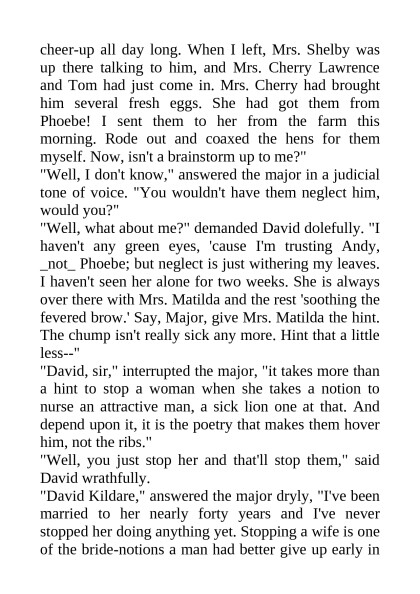 cheer-up all day long. When I left, Mrs. Shelby was up there talking to him, and Mrs. Cherry Lawrence and Tom had just come in. Mrs. Cherry had brought him several fresh eggs. She had got them from Phoebe! I sent them to her from the farm this morning. Rode out and coaxed the hens for them myself. Now, isn't a brainstorm up to me?"

"Well, I don't know," answered the major in a judicial tone of voice. "You wouldn't have them neglect him, would you?"

"Well, what about me?" demanded David dolefully. "I haven't any green eyes, 'cause I'm trusting Andy, _not_ Phoebe; but neglect is just withering my leaves. I haven't seen her alone for two weeks. She is always over there with Mrs. Matilda and the rest 'soothing the fevered brow.' Say, Major, give Mrs. Matilda the hint. The chump isn't really sick any more. Hint that a little less--"

"David, sir," interrupted the major, "it takes more than a hint to stop a woman when she takes a notion to nurse an attractive man, a sick lion one at that. And depend upon it, it is the poetry that makes them hover him, not the ribs."

"Well, you just stop her and that'll stop them," said David wrathfully.

"David Kildare," answered the major dryly, "I've been married to her nearly forty years and I've never stopped her doing anything yet. Stopping a wife is one of the bride-notions a man had better give up early in